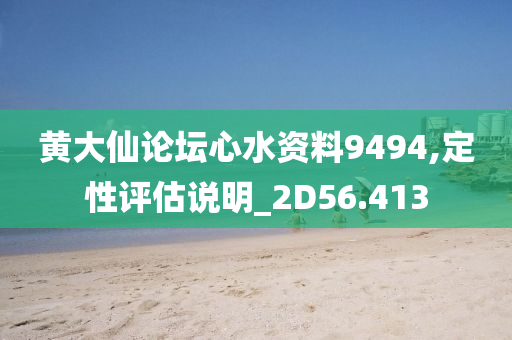 黄大仙论坛心水资料9494,定性评估说明_2D56.413